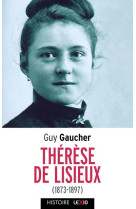 Guy Gaucher

THÉRÈSE DE LISIEUX

(1873-1897)

HISTOIRE LEXIO